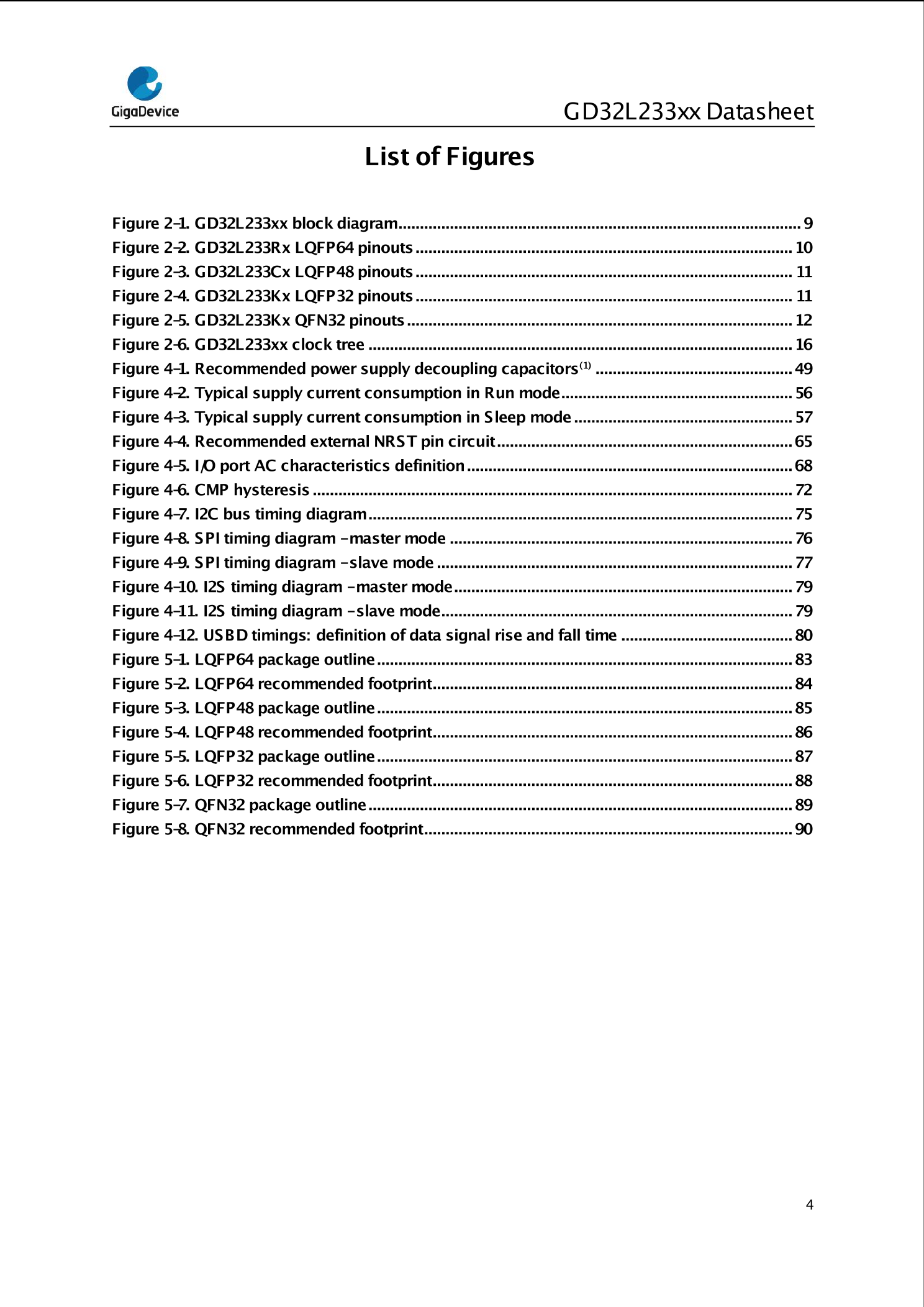 GigaDevice

GD32L233xx Datasheet

List of Figures

Figure 2-1. GD32L233xx block diagram 9
Figure 2-2. GD32L233Rx LQFP64 pinouts 10
Figure 2-3. GD32L233Cx LQFP48 pinouts 11
Figure 2-4. GD32L233Kx LQFP32 pinouts 11
Figure 2-5. GD32L233Kx QFN32 pinouts 12
Figure 2-6. GD32L233xx clock tree 16
Figure 4-1. Recommended power supply decoupling capacitors$^{(1)}$ 49
Figure 4-2. Typical supply current consumption in Run mode 56
Figure 4-3. Typical supply current consumption in Sleep mode 57
Figure 4-4. Recommended external NRST pin circuit 65
Figure 4-5. I/O port AC characteristics definition 68
Figure 4-6. CMP hysteresis 72
Figure 4-7. I2C bus timing diagram 75
Figure 4-8. SPI timing diagram -master mode 76
Figure 4-9. SPI timing diagram -slave mode 77
Figure 4-10. I2S timing diagram -master mode 79
Figure 4-11. I2S timing diagram -slave mode 79
Figure 4-12. USBD timings: definition of data signal rise and fall time 80
Figure 5-1. LQFP64 package outline 83
Figure 5-2. LQFP64 recommended footprint 84
Figure 5-3. LQFP48 package outline 85
Figure 5-4. LQFP48 recommended footprint 86
Figure 5-5. LQFP32 package outline 87
Figure 5-6. LQFP32 recommended footprint 88
Figure 5-7. QFN32 package outline 89
Figure 5-8. QFN32 recommended footprint 90

4